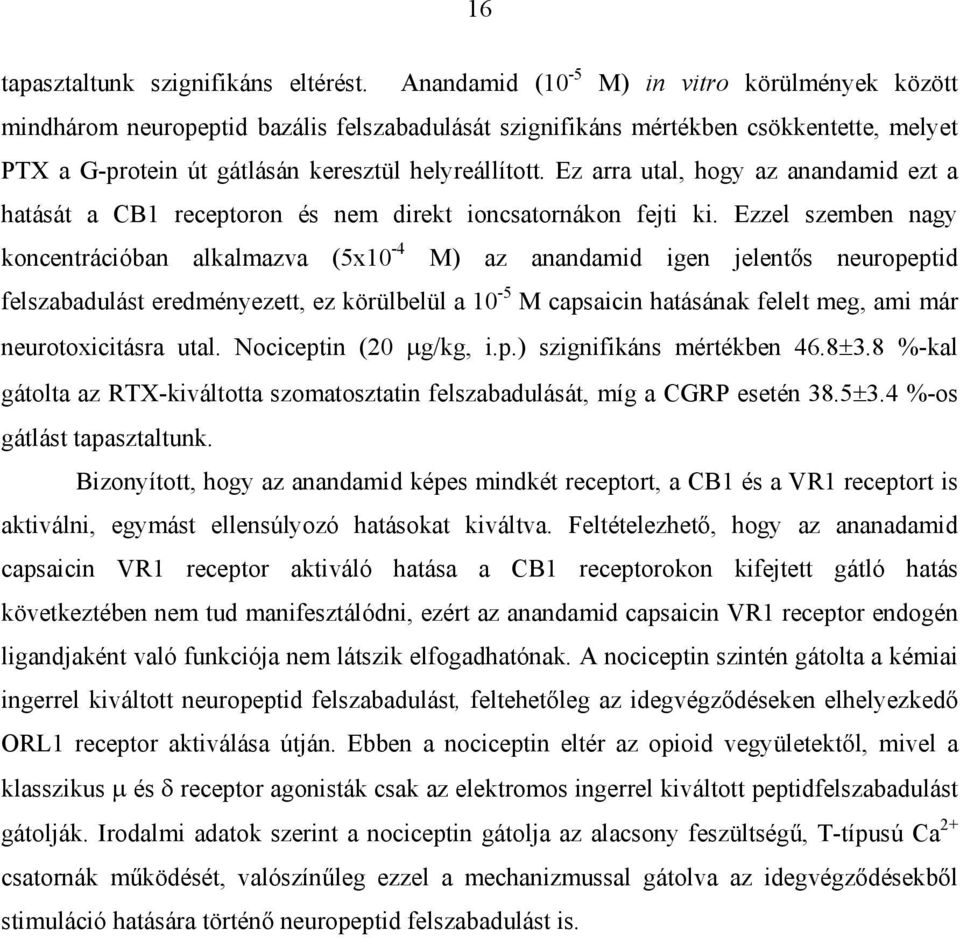 16

tapasztaltunk szignifikáns eltérést. Anandamid ($10^{-5}$ M) in vitro körülmények között mindhárom neuropeptid bazális felszabadulását szignifikáns mértékben csökkentette, melyet PTX a G-protein út gátlásán keresztül helyreállított. Ez arra utal, hogy az anandamid ezt a hatását a CB1 receptoron és nem direkt ioncsatornákon fejti ki. Ezzel szemben nagy koncentrációban alkalmazva ($5x10^{-4}$ M) az anandamid igen jelentős neuropeptid felszabadulást eredményezett, ez körülbelül a $10^{-5}$ M capsaicin hatásának felelt meg, ami már neurotoxicitásra utal. Nociceptin (20 $\mu$g/kg, i.p.) szignifikáns mértékben 46.8$\pm$3.8 %-kal gátolta az RTX-kiváltotta szomatosztatin felszabadulását, míg a CGRP esetén 38.5$\pm$3.4 %-os gátlást tapasztaltunk.

Bizonyított, hogy az anandamid képes mindkét receptort, a CB1 és a VR1 receptort is aktiválni, egymást ellensúlyozó hatásokat kiváltva. Feltételezhető, hogy az ananadamid capsaicin VR1 receptor aktiváló hatása a CB1 receptorokon kifejtett gátló hatás következtében nem tud manifesztálódni, ezért az anandamid capsaicin VR1 receptor endogén ligandjaként való funkciója nem látszik elfogadhatónak. A nociceptin szintén gátolta a kémiai ingerrel kiváltott neuropeptid felszabadulást, feltehetőleg az idegvégződéseken elhelyezkedő ORL1 receptor aktiválása útján. Ebben a nociceptin eltér az opioid vegyületektől, mivel a klasszikus $\mu$ és $\delta$ receptor agonisták csak az elektromos ingerrel kiváltott peptidfelszabadulást gátolják. Irodalmi adatok szerint a nociceptin gátolja az alacsony feszültségű, T-típusú $Ca^{2+}$ csatornák működését, valószínűleg ezzel a mechanizmussal gátolva az idegvégződésekből stimuláció hatására történő neuropeptid felszabadulást is.